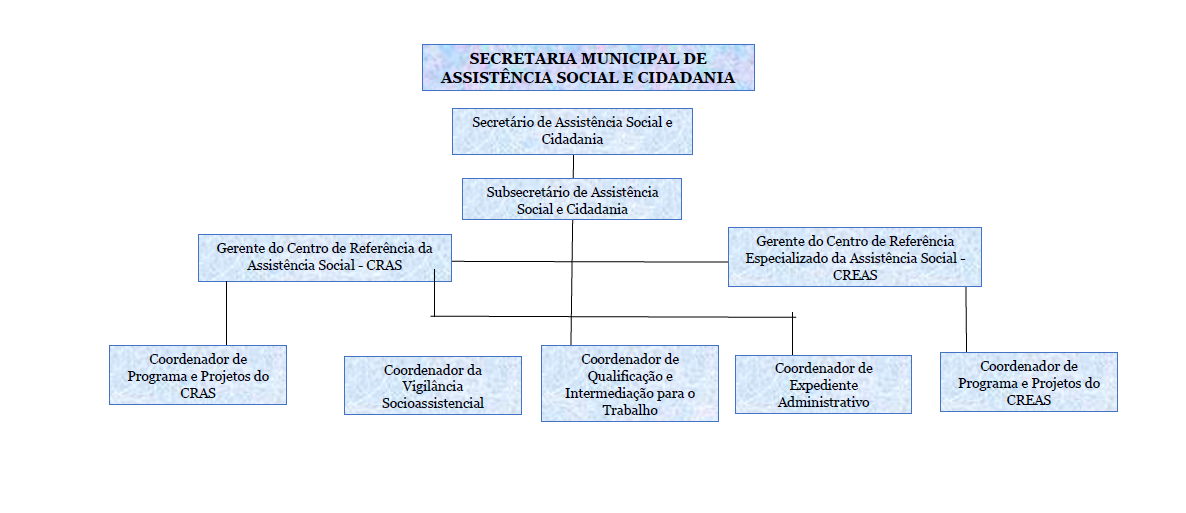 SECRETARIA MUNICIPAL DE ASSISTÊNCIA SOCIAL E CIDADANIA

Secretário de Assistência Social e Cidadania

Subsecretário de Assistência Social e Cidadania

Gerente do Centro de Referência da Assistência Social - CRAS

Gerente do Centro de Referência Especializado da Assistência Social - CREAS

Coordenador de Programa e Projetos do CRAS

Coordenador da Vigilância Socioassistencial

Coordenador de Qualificação e Intermediação para o Trabalho

Coordenador de Expediente Administrativo

Coordenador de Programa e Projetos do CREAS